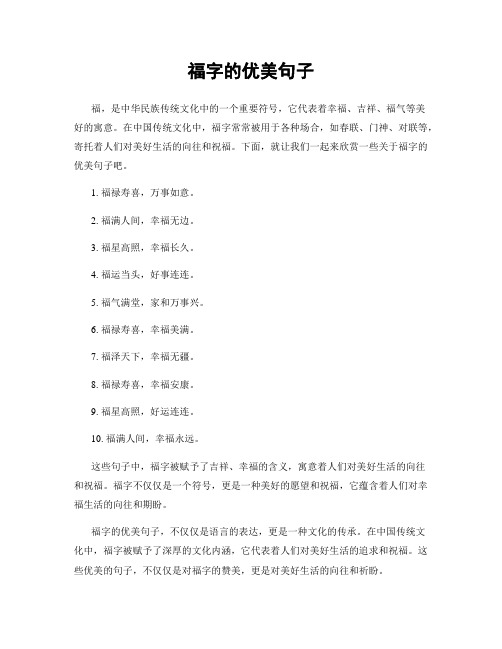 福字的优美句子

福，是中华民族传统文化中的一个重要符号，它代表着幸福、吉祥、福气等美好的寓意。在中国传统文化中，福字常常被用于各种场合，如春联、门神、对联等，寄托着人们对美好生活的向往和祝福。下面，就让我们一起来欣赏一些关于福字的优美句子吧。

1. 福禄寿喜，万事如意。

2. 福满人间，幸福无边。

3. 福星高照，幸福长久。

4. 福运当头，好事连连。

5. 福气满堂，家和万事兴。

6. 福禄寿喜，幸福美满。

7. 福泽天下，幸福无疆。

8. 福禄寿喜，幸福安康。

9. 福星高照，好运连连。

10. 福满人间，幸福永远。

这些句子中，福字被赋予了吉祥、幸福的含义，寓意着人们对美好生活的向往和祝福。福字不仅仅是一个符号，更是一种美好的愿望和祝福，它蕴含着人们对幸福生活的向往和期盼。

福字的优美句子，不仅仅是语言的表达，更是一种文化的传承。在中国传统文化中，福字被赋予了深厚的文化内涵，它代表着人们对美好生活的追求和祝福。这些优美的句子，不仅仅是对福字的赞美，更是对美好生活的向往和祈盼。